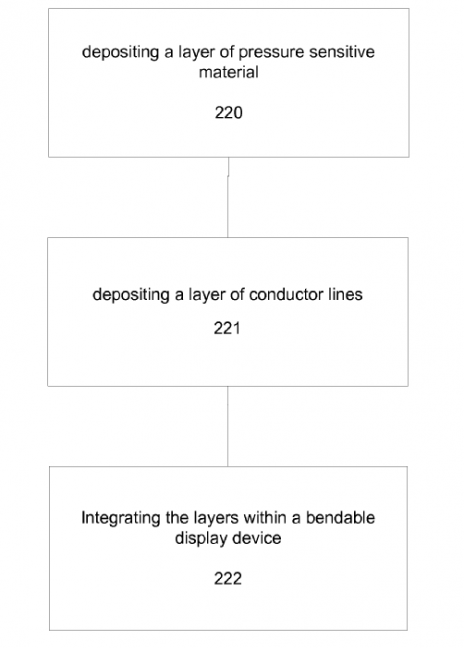 depositing a layer of pressure sensitive material

220

depositing a layer of conductor lines

221

Integrating the layers within a bendable display device

222